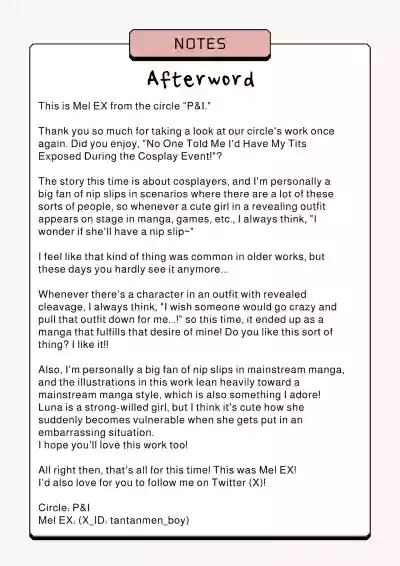 NOTES

Afterword

This is Mel EX from the circle "P&I."

Thank you so much for taking a look at our circle's work once again. Did you enjoy, "No One Told Me I'd Have My Tits Exposed During the Cosplay Event!"?

The story this time is about cosplayers, and I'm personally a big fan of nip slips in scenarios where there are a lot of these sorts of people, so whenever a cute girl in a revealing outfit appears on stage in manga, games, etc., I always think, "I wonder if she'll have a nip slip~"

I feel like that kind of thing was common in older works, but these days you hardly see it anymore...

Whenever there's a character in an outfit with revealed cleavage, I always think, "I wish someone would go crazy and pull that outfit down for me...!" so this time, it ended up as a manga that fulfills that desire of mine! Do you like this sort of thing? I like it!!

Also, I'm personally a big fan of nip slips in mainstream manga, and the illustrations in this work lean heavily toward a mainstream manga style, which is also something I adore! Luna is a strong-willed girl, but I think it's cute how she suddenly becomes vulnerable when she gets put in an embarrassing situation.
I hope you'll love this work too!

All right then, that's all for this time! This was Mel EX!
I'd also love for you to follow me on Twitter (X)!

Circle: P&I
Mel EX: (X_ID: tantanmen_boy)